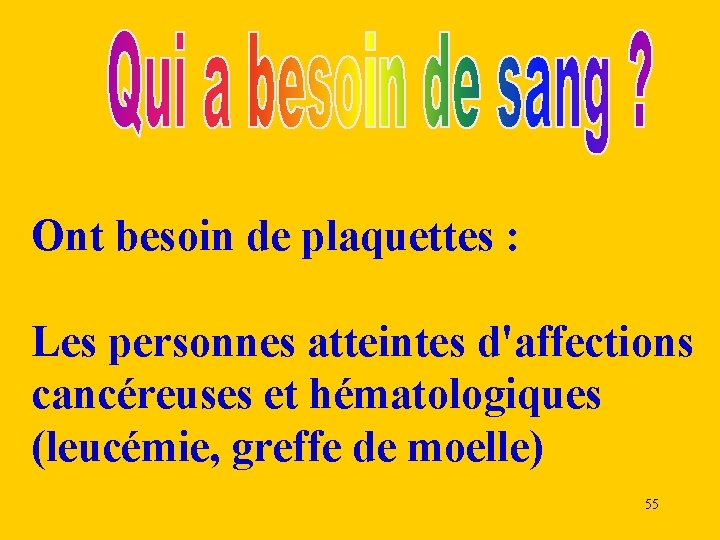 Qui a besoin de sang ?

Ont besoin de plaquettes :

Les personnes atteintes d'affections cancéreuses et hématologiques (leucémie, greffe de moelle)

55